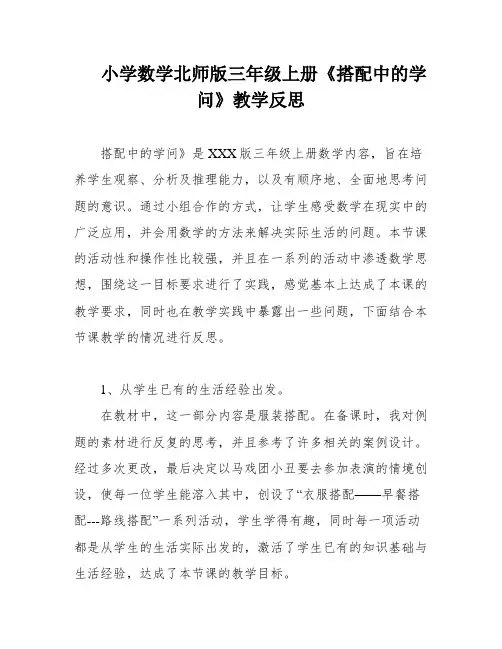 小学数学北师版三年级上册《搭配中的学问》教学反思

搭配中的学问》是XXX版三年级上册数学内容，旨在培养学生观察、分析及推理能力，以及有顺序地、全面地思考问题的意识。通过小组合作的方式，让学生感受数学在现实中的广泛应用，并会用数学的方法来解决实际生活的问题。本节课的活动性和操作性比较强，并且在一系列的活动中渗透数学思想，围绕这一目标要求进行了实践，感觉基本上达成了本课的教学要求，同时也在教学实践中暴露出一些问题，下面结合本节课教学的情况进行反思。

1、从学生已有的生活经验出发。

在教材中，这一部分内容是服装搭配。在备课时，我对例题的素材进行反复的思考，并且参考了许多相关的案例设计。经过多次更改，最后决定以马戏团小丑要去参加表演的情境创设，使每一位学生能溶入其中，创设了“衣服搭配——早餐搭配---路线搭配”一系列活动，学生学得有趣，同时每一项活动都是从学生的生活实际出发的，激活了学生已有的知识基础与生活经验，达成了本节课的教学目标。